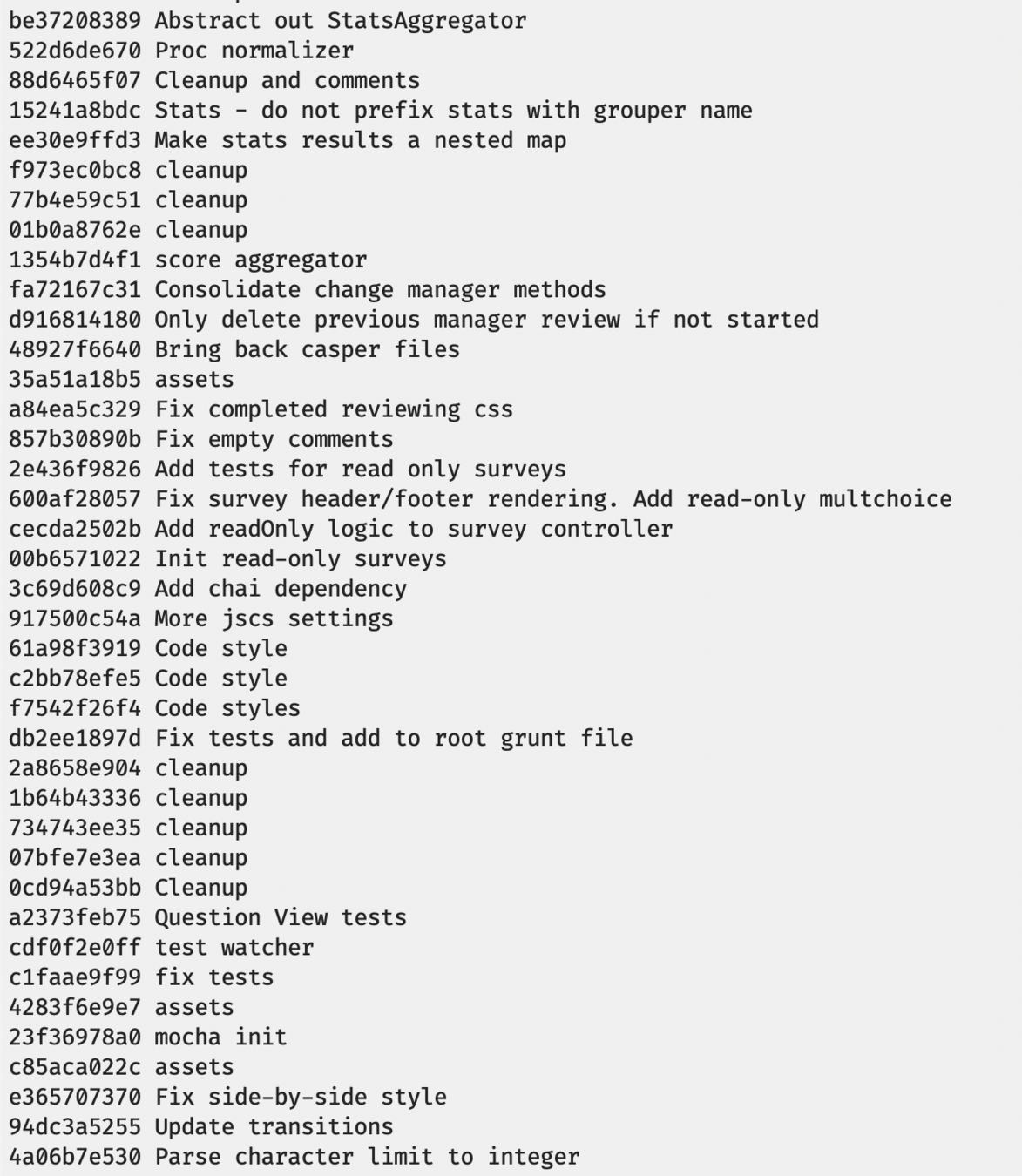 be37208389 Abstract out StatsAggregator
522d6de670 Proc normalizer
88d6465f07 Cleanup and comments
15241a8bdc Stats - do not prefix stats with grouper name
ee30e9ffd3 Make stats results a nested map
f973ec0bc8 cleanup
77b4e59c51 cleanup
01b0a8762e cleanup
1354b7d4f1 score aggregator
fa72167c31 Consolidate change manager methods
d916814180 Only delete previous manager review if not started
48927f6640 Bring back casper files
35a51a18b5 assets
a84ea5c329 Fix completed reviewing css
857b30890b Fix empty comments
2e436f9826 Add tests for read only surveys
600af28057 Fix survey header/footer rendering. Add read-only multchoice
cecda2502b Add readOnly logic to survey controller
00b6571022 Init read-only surveys
3c69d608c9 Add chai dependency
917500c54a More jscs settings
61a98f3919 Code style
c2bb78efe5 Code style
f7542f26f4 Code styles
db2ee1897d Fix tests and add to root grunt file
2a8658e904 cleanup
1b64b43336 cleanup
734743ee35 cleanup
07bfe7e3ea cleanup
0cd94a53bb Cleanup
a2373feb75 Question View tests
cdf0f2e0ff test watcher
c1faae9f99 fix tests
4283f6e9e7 assets
23f36978a0 mocha init
c85aca022c assets
e365707370 Fix side-by-side style
94dc3a5255 Update transitions
4a06b7e530 Parse character limit to integer